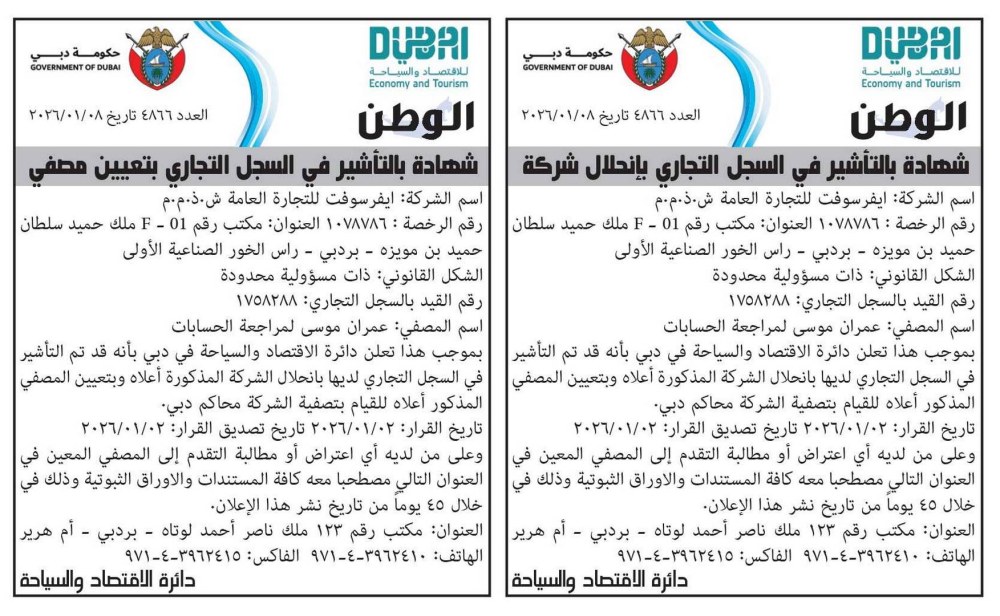 DUBAI
للاقتصاد والسياحة
Economy and Tourism
حكومة دبي
GOVERNMENT OF DUBAI
الوطن
العدد ٤٨٦٦ تاريخ ٢٠٢٦/٠١/٠٨

شهادة بالتأشير في السجل التجاري بإنحلال شركة

اسم الشركة: ايفرسوفت للتجارة العامة ش.ذ.م.م
رقم الرخصة: ١٠٧٨٧٨٦ العنوان: مكتب رقم 01 - F ملك حميد سلطان حميد بن مويزه - بردبي - راس الخور الصناعية الأولى
الشكل القانوني: ذات مسؤولية محدودة
رقم القيد بالسجل التجاري: ١٧٥٨٢٨٨
اسم المصفي: عمران موسى لمراجعة الحسابات
بموجب هذا تعلن دائرة الاقتصاد والسياحة في دبي بأنه قد تم التأشير في السجل التجاري لديها بانحلال الشركة المذكورة أعلاه وبتعيين المصفي المذكور أعلاه للقيام بتصفية الشركة محاكم دبي.
تاريخ القرار: ٢٠٢٦/٠١/٠٢ تاريخ تصديق القرار: ٢٠٢٦/٠١/٠٢
وعلى من لديه أي اعتراض أو مطالبة التقدم إلى المصفي المعين في العنوان التالي مصطحبا معه كافة المستندات والاوراق الثبوتية وذلك في خلال ٤٥ يوماً من تاريخ نشر هذا الإعلان.
العنوان: مكتب رقم ١٢٣ ملك ناصر أحمد لوتاه - بردبي - أم هرير
الهاتف: ٣٩٦٢٤١٠-٤-٩٧١ الفاكس: ٣٩٦٢٤١٥-٤-٩٧١
دائرة الاقتصاد والسياحة

DUBAI
للاقتصاد والسياحة
Economy and Tourism
حكومة دبي
GOVERNMENT OF DUBAI
الوطن
العدد ٤٨٦٦ تاريخ ٢٠٢٦/٠١/٠٨

شهادة بالتأشير في السجل التجاري بتعيين مصفي

اسم الشركة: ايفرسوفت للتجارة العامة ش.ذ.م.م
رقم الرخصة: ١٠٧٨٧٨٦ العنوان: مكتب رقم 01 - F ملك حميد سلطان حميد بن مويزه - بردبي - راس الخور الصناعية الأولى
الشكل القانوني: ذات مسؤولية محدودة
رقم القيد بالسجل التجاري: ١٧٥٨٢٨٨
اسم المصفي: عمران موسى لمراجعة الحسابات
بموجب هذا تعلن دائرة الاقتصاد والسياحة في دبي بأنه قد تم التأشير في السجل التجاري لديها بانحلال الشركة المذكورة أعلاه وبتعيين المصفي المذكور أعلاه للقيام بتصفية الشركة محاكم دبي.
تاريخ القرار: ٢٠٢٦/٠١/٠٢ تاريخ تصديق القرار: ٢٠٢٦/٠١/٠٢
وعلى من لديه أي اعتراض أو مطالبة التقدم إلى المصفي المعين في العنوان التالي مصطحبا معه كافة المستندات والاوراق الثبوتية وذلك في خلال ٤٥ يوماً من تاريخ نشر هذا الإعلان.
العنوان: مكتب رقم ١٢٣ ملك ناصر أحمد لوتاه - بردبي - أم هرير
الهاتف: ٣٩٦٢٤١٠-٤-٩٧١ الفاكس: ٣٩٦٢٤١٥-٤-٩٧١
دائرة الاقتصاد والسياحة